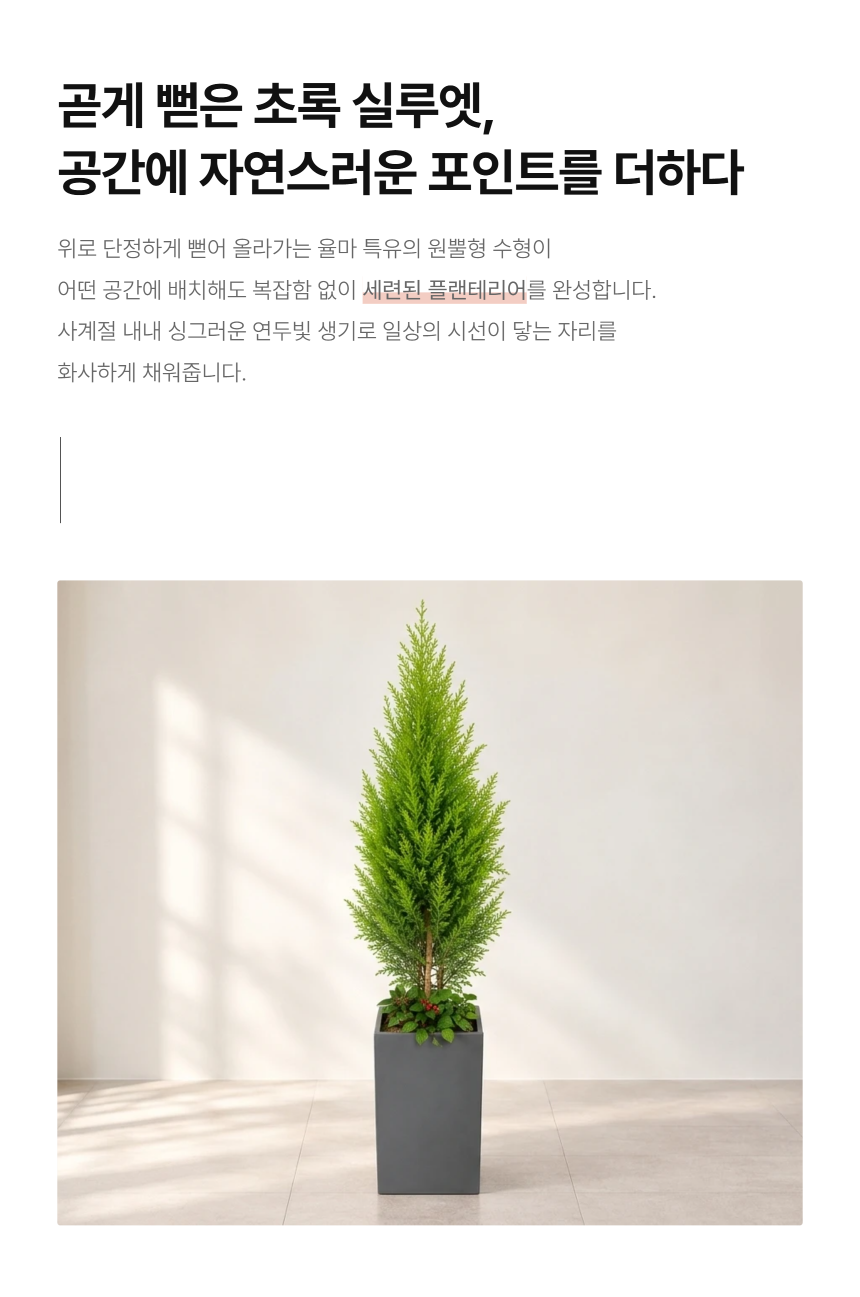 곧게 뻗은 초록 실루엣,
공간에 자연스러운 포인트를 더하다

위로 단정하게 뻗어 올라가는 율마 특유의 원뿔형 수형이
어떤 공간에 배치해도 복잡함 없이 세련된 플랜테리어를 완성합니다.
사계절 내내 싱그러운 연두빛 생기로 일상의 시선이 닿는 자리를
화사하게 채워줍니다.